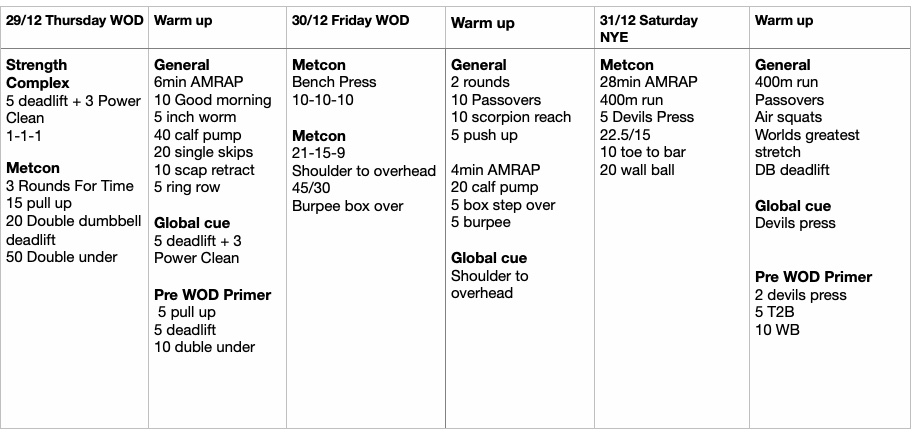 | 29/12 Thursday WOD | Warm up | 30/12 Friday WOD | Warm up | 31/12 Saturday NYE | Warm up |
|---|---|---|---|---|---|
| Strength Complex 5 deadlift + 3 Power Clean 1-1-1 Metcon 3 Rounds For Time 15 pull up 20 Double dumbbell deadlift 50 Double under | General 6min AMRAP 10 Good morning 5 inch worm 40 calf pump 20 single skips 10 scap retract 5 ring row Global cue 5 deadlift + 3 Power Clean Pre WOD Primer 5 pull up 5 deadlift 10 duble under | Metcon Bench Press 10-10-10 Metcon 21-15-9 Shoulder to overhead 45/30 Burpee box over | General 2 rounds 10 Passovers 10 scorpion reach 5 push up 4min AMRAP 20 calf pump 5 box step over 5 burpee Global cue Shoulder to overhead | Metcon 28min AMRAP 400m run 5 Devils Press 22.5/15 10 toe to bar 20 wall ball | General 400m run Passovers Air squats Worlds greatest stretch DB deadlift Global cue Devils press Pre WOD Primer 2 devils press 5 T2B 10 WB |